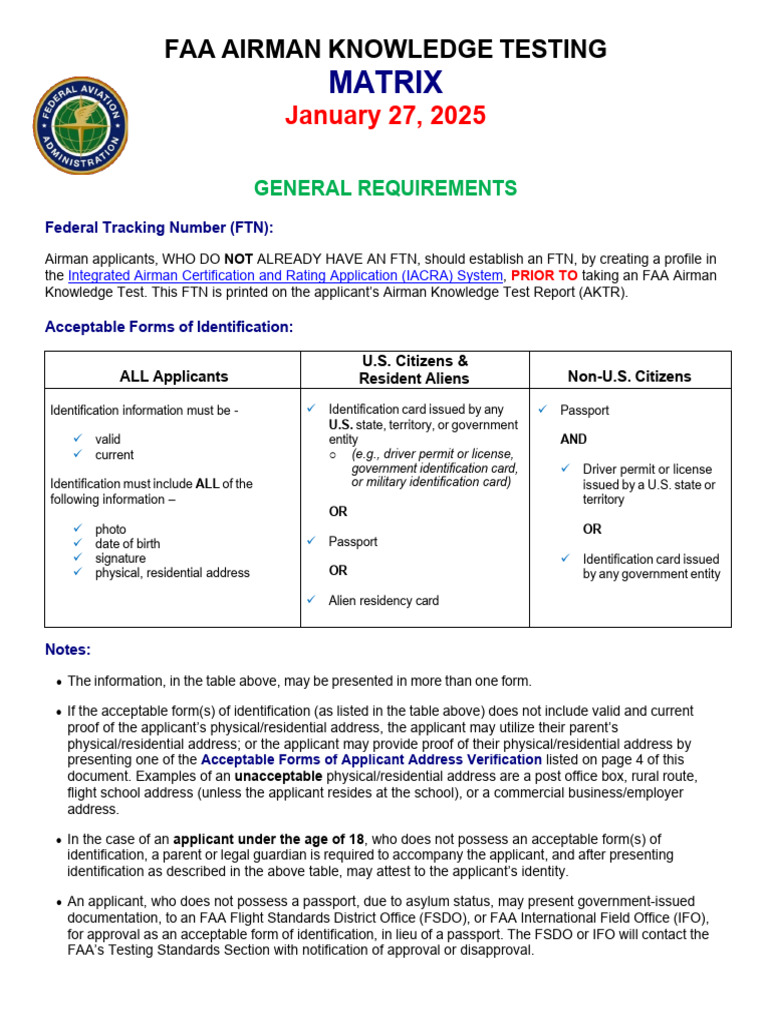 FEDERAL AVIATION ADMINISTRATION

FAA AIRMAN KNOWLEDGE TESTING
MATRIX
January 27, 2025

GENERAL REQUIREMENTS

Federal Tracking Number (FTN):

Airman applicants, WHO DO NOT ALREADY HAVE AN FTN, should establish an FTN, by creating a profile in the Integrated Airman Certification and Rating Application (IACRA) System, PRIOR TO taking an FAA Airman Knowledge Test. This FTN is printed on the applicant's Airman Knowledge Test Report (AKTR).

Acceptable Forms of Identification:

| ALL Applicants | U.S. Citizens & Resident Aliens | Non-U.S. Citizens |
|---|---|---|
| Identification information must be - ✓ valid ✓ current Identification must include ALL of the following information – ✓ photo ✓ date of birth ✓ signature ✓ physical, residential address | ✓ Identification card issued by any U.S. state, territory, or government entity ○ (e.g., driver permit or license, government identification card, or military identification card) OR ✓ Passport OR ✓ Alien residency card | ✓ Passport AND ✓ Driver permit or license issued by a U.S. state or territory OR ✓ Identification card issued by any government entity |

Notes:

• The information, in the table above, may be presented in more than one form.

• If the acceptable form(s) of identification (as listed in the table above) does not include valid and current proof of the applicant's physical/residential address, the applicant may utilize their parent's physical/residential address; or the applicant may provide proof of their physical/residential address by presenting one of the Acceptable Forms of Applicant Address Verification listed on page 4 of this document. Examples of an unacceptable physical/residential address are a post office box, rural route, flight school address (unless the applicant resides at the school), or a commercial business/employer address.

• In the case of an applicant under the age of 18, who does not possess an acceptable form(s) of identification, a parent or legal guardian is required to accompany the applicant, and after presenting identification as described in the above table, may attest to the applicant's identity.

• An applicant, who does not possess a passport, due to asylum status, may present government-issued documentation, to an FAA Flight Standards District Office (FSDO), or FAA International Field Office (IFO), for approval as an acceptable form of identification, in lieu of a passport. The FSDO or IFO will contact the FAA's Testing Standards Section with notification of approval or disapproval.